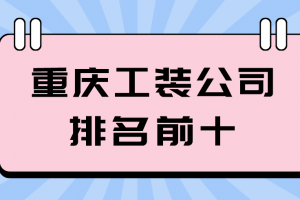 重庆工装公司
排名前十